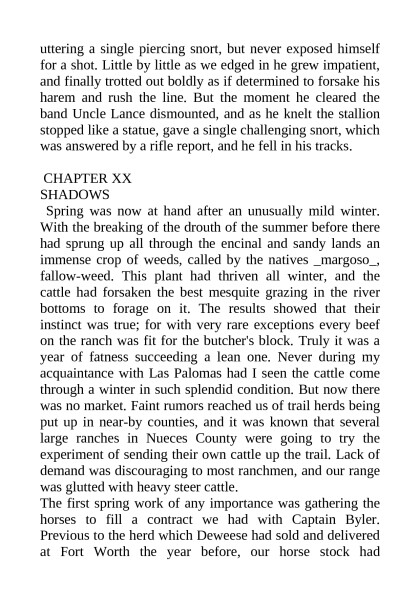 uttering a single piercing snort, but never exposed himself for a shot. Little by little as we edged in he grew impatient, and finally trotted out boldly as if determined to forsake his harem and rush the line. But the moment he cleared the band Uncle Lance dismounted, and as he knelt the stallion stopped like a statue, gave a single challenging snort, which was answered by a rifle report, and he fell in his tracks.

CHAPTER XX
SHADOWS
Spring was now at hand after an unusually mild winter. With the breaking of the drouth of the summer before there had sprung up all through the encinal and sandy lands an immense crop of weeds, called by the natives _margoso_, fallow-weed. This plant had thriven all winter, and the cattle had forsaken the best mesquite grazing in the river bottoms to forage on it. The results showed that their instinct was true; for with very rare exceptions every beef on the ranch was fit for the butcher's block. Truly it was a year of fatness succeeding a lean one. Never during my acquaintance with Las Palomas had I seen the cattle come through a winter in such splendid condition. But now there was no market. Faint rumors reached us of trail herds being put up in near-by counties, and it was known that several large ranches in Nueces County were going to try the experiment of sending their own cattle up the trail. Lack of demand was discouraging to most ranchmen, and our range was glutted with heavy steer cattle.
The first spring work of any importance was gathering the horses to fill a contract we had with Captain Byler. Previous to the herd which Deweese had sold and delivered at Fort Worth the year before, our horse stock had